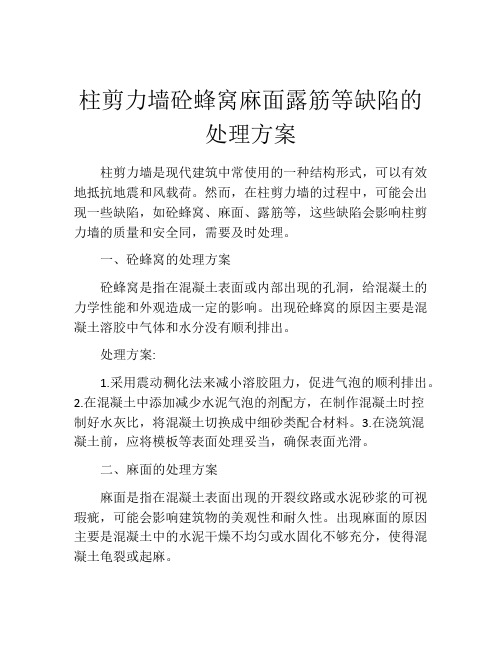 柱剪力墙砼蜂窝麻面露筋等缺陷的处理方案

柱剪力墙是现代建筑中常使用的一种结构形式，可以有效地抵抗地震和风载荷。然而，在柱剪力墙的过程中，可能会出现一些缺陷，如砼蜂窝、麻面、露筋等，这些缺陷会影响柱剪力墙的质量和安全同，需要及时处理。

一、砼蜂窝的处理方案

砼蜂窝是指在混凝土表面或内部出现的孔洞，给混凝土的力学性能和外观造成一定的影响。出现砼蜂窝的原因主要是混凝土溶胶中气体和水分没有顺利排出。

处理方案:

1.采用震动稠化法来减小溶胶阻力，促进气泡的顺利排出。2.在混凝土中添加减少水泥气泡的剂配方，在制作混凝土时控制好水灰比，将混凝土切换成中细砂类配合材料。3.在浇筑混凝土前，应将模板等表面处理妥当，确保表面光滑。

二、麻面的处理方案

麻面是指在混凝土表面出现的开裂纹路或水泥砂浆的可视瑕疵，可能会影响建筑物的美观性和耐久性。出现麻面的原因主要是混凝土中的水泥干燥不均匀或水固化不够充分，使得混凝土龟裂或起麻。